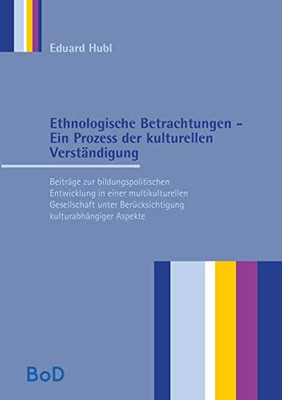 Eduard Hubl

Ethnologische Betrachtungen – Ein Prozess der kulturellen Verständigung

Beiträge zur bildungspolitischen Entwicklung in einer multikulturellen Gesellschaft unter Berücksichtigung kulturabhängiger Aspekte

BoD